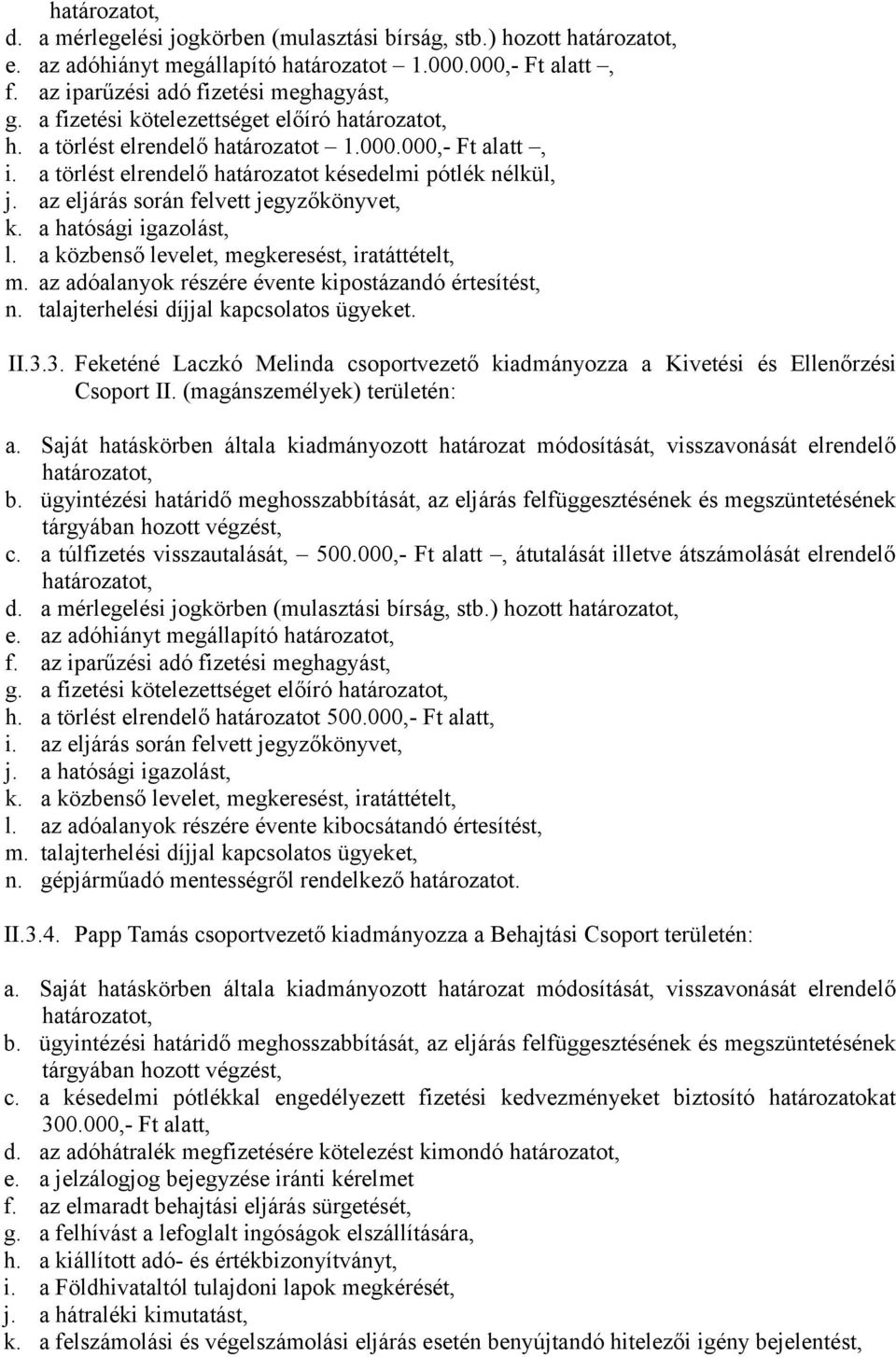 határozatot,
d. a mérlegelési jogkörben (mulasztási bírság, stb.) hozott határozatot,
e. az adóhiányt megállapító határozatot – 1.000.000,- Ft alatt –,
f. az iparűzési adó fizetési meghagyást,
g. a fizetési kötelezettséget előíró határozatot,
h. a törlést elrendelő határozatot – 1.000.000,- Ft alatt –,
i. a törlést elrendelő határozatot késedelmi pótlék nélkül,
j. az eljárás során felvett jegyzőkönyvet,
k. a hatósági igazolást,
l. a közbenső levelet, megkeresést, iratáttételt,
m. az adóalanyok részére évente kipostázandó értesítést,
n. talajterhelési díjjal kapcsolatos ügyeket.

II.3.3. Feketéné Laczkó Melinda csoportvezető kiadmányozza a Kivetési és Ellenőrzési Csoport II. (magánszemélyek) területén:

a. Saját hatáskörben általa kiadmányozott határozat módosítását, visszavonását elrendelő határozatot,
b. ügyintézési határidő meghosszabbítását, az eljárás felfüggesztésének és megszüntetésének tárgyában hozott végzést,
c. a túlfizetés visszautalását, – 500.000,- Ft alatt –, átutalását illetve átszámolását elrendelő határozatot,
d. a mérlegelési jogkörben (mulasztási bírság, stb.) hozott határozatot,
e. az adóhiányt megállapító határozatot,
f. az iparűzési adó fizetési meghagyást,
g. a fizetési kötelezettséget előíró határozatot,
h. a törlést elrendelő határozatot 500.000,- Ft alatt,
i. az eljárás során felvett jegyzőkönyvet,
j. a hatósági igazolást,
k. a közbenső levelet, megkeresést, iratáttételt,
l. az adóalanyok részére évente kibocsátandó értesítést,
m. talajterhelési díjjal kapcsolatos ügyeket,
n. gépjárműadó mentességről rendelkező határozatot.

II.3.4. Papp Tamás csoportvezető kiadmányozza a Behajtási Csoport területén:

a. Saját hatáskörben általa kiadmányozott határozat módosítását, visszavonását elrendelő határozatot,
b. ügyintézési határidő meghosszabbítását, az eljárás felfüggesztésének és megszüntetésének tárgyában hozott végzést,
c. a késedelmi pótlékkal engedélyezett fizetési kedvezményeket biztosító határozatokat 300.000,- Ft alatt,
d. az adóhátralék megfizetésére kötelezést kimondó határozatot,
e. a jelzálogjog bejegyzése iránti kérelmet
f. az elmaradt behajtási eljárás sürgetését,
g. a felhívást a lefoglalt ingóságok elszállítására,
h. a kiállított adó- és értékbizonyítványt,
i. a Földhivataltól tulajdoni lapok megkérését,
j. a hátraléki kimutatást,
k. a felszámolási és végelszámolási eljárás esetén benyújtandó hitelezői igény bejelentést,